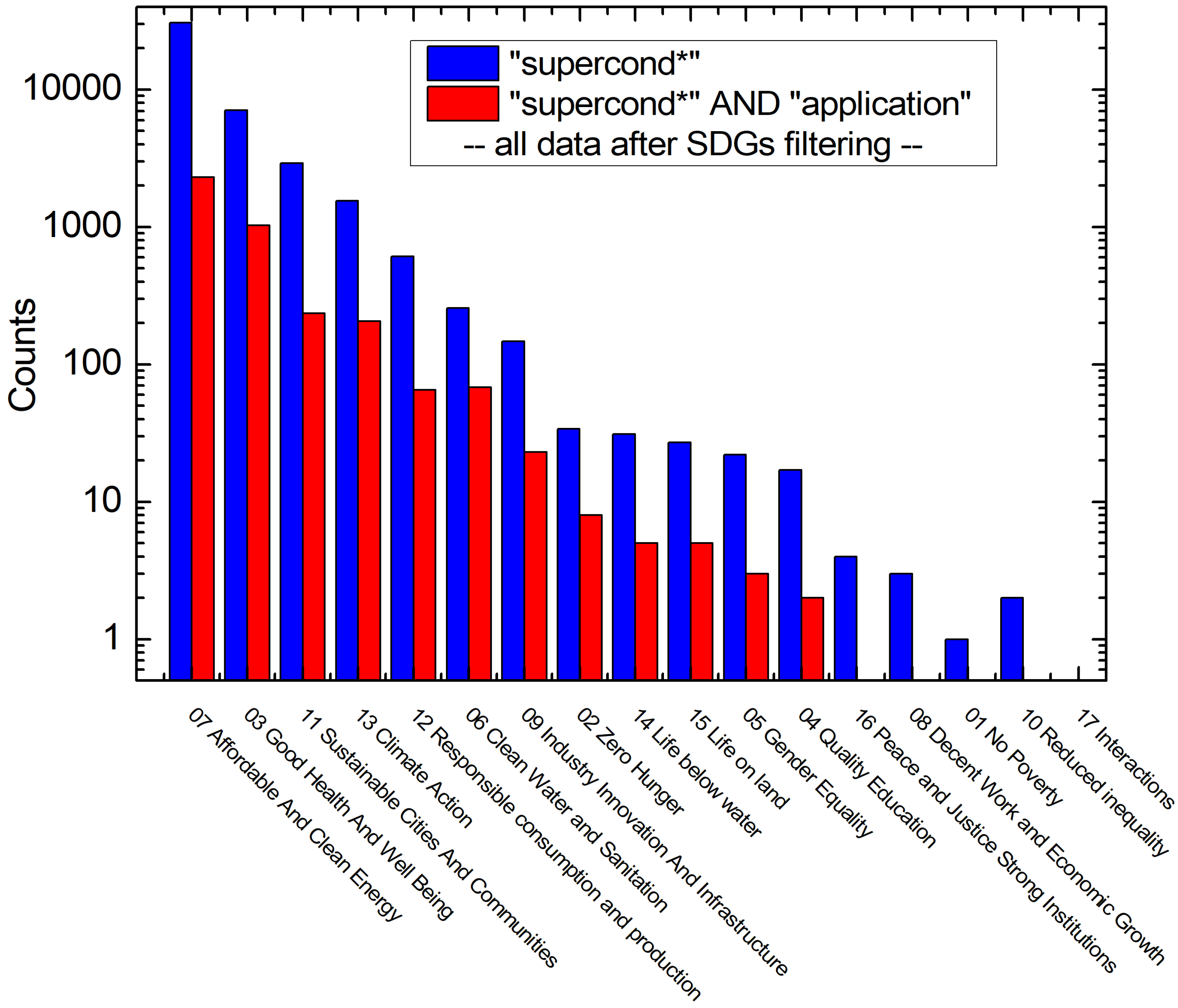 "supercond*"
"supercond*" AND "application"
-- all data after SDGs filtering --

Counts

10000
1000
100
10
1

07 Affordable And Clean Energy
03 Good Health And Well Being
11 Sustainable Cities And Communities
13 Climate Action
12 Responsible consumption and production
06 Clean Water and Sanitation
09 Industry Innovation And Infrastructure
02 Zero Hunger
14 Life below water
15 Life on land
05 Gender Equality
04 Quality Education
16 Peace and Justice Strong Institutions
08 Decent Work and Economic Growth
01 No Poverty
10 Reduced inequality
17 Interactions